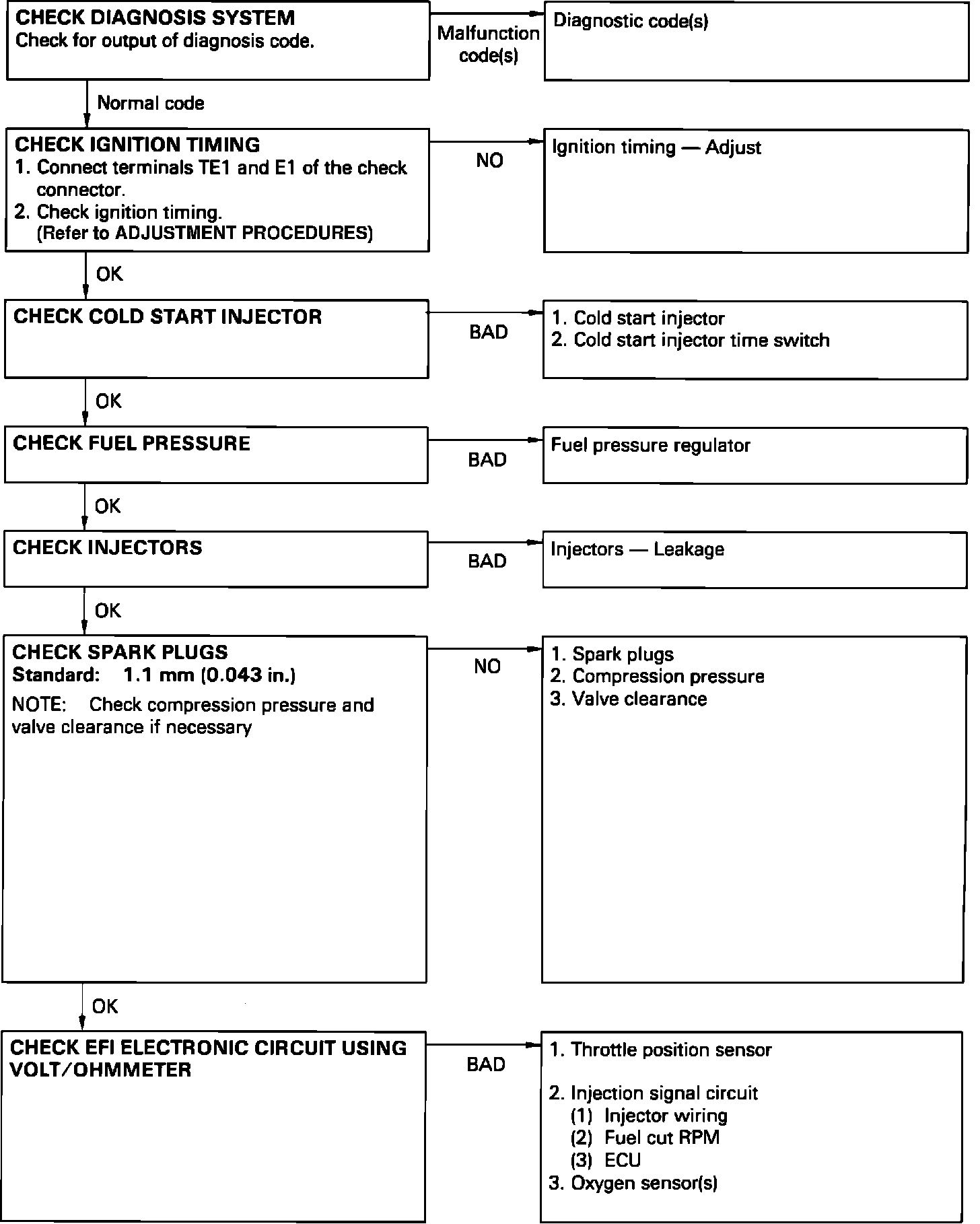 CHECK DIAGNOSIS SYSTEM
Check for output of diagnosis code.

Malfunction code(s)

Diagnostic code(s)

Normal code

CHECK IGNITION TIMING
1. Connect terminals TE1 and E1 of the check connector.
2. Check ignition timing.
(Refer to ADJUSTMENT PROCEDURES)

NO

Ignition timing — Adjust

OK

CHECK COLD START INJECTOR

BAD

1. Cold start injector
2. Cold start injector time switch

OK

CHECK FUEL PRESSURE

BAD

Fuel pressure regulator

OK

CHECK INJECTORS

BAD

Injectors — Leakage

OK

CHECK SPARK PLUGS
Standard: 1.1 mm (0.043 in.)
NOTE: Check compression pressure and valve clearance if necessary

NO

1. Spark plugs
2. Compression pressure
3. Valve clearance

OK

CHECK EFI ELECTRONIC CIRCUIT USING VOLT/OHMMETER

BAD

1. Throttle position sensor

2. Injection signal circuit
(1) Injector wiring
(2) Fuel cut RPM
(3) ECU
3. Oxygen sensor(s)